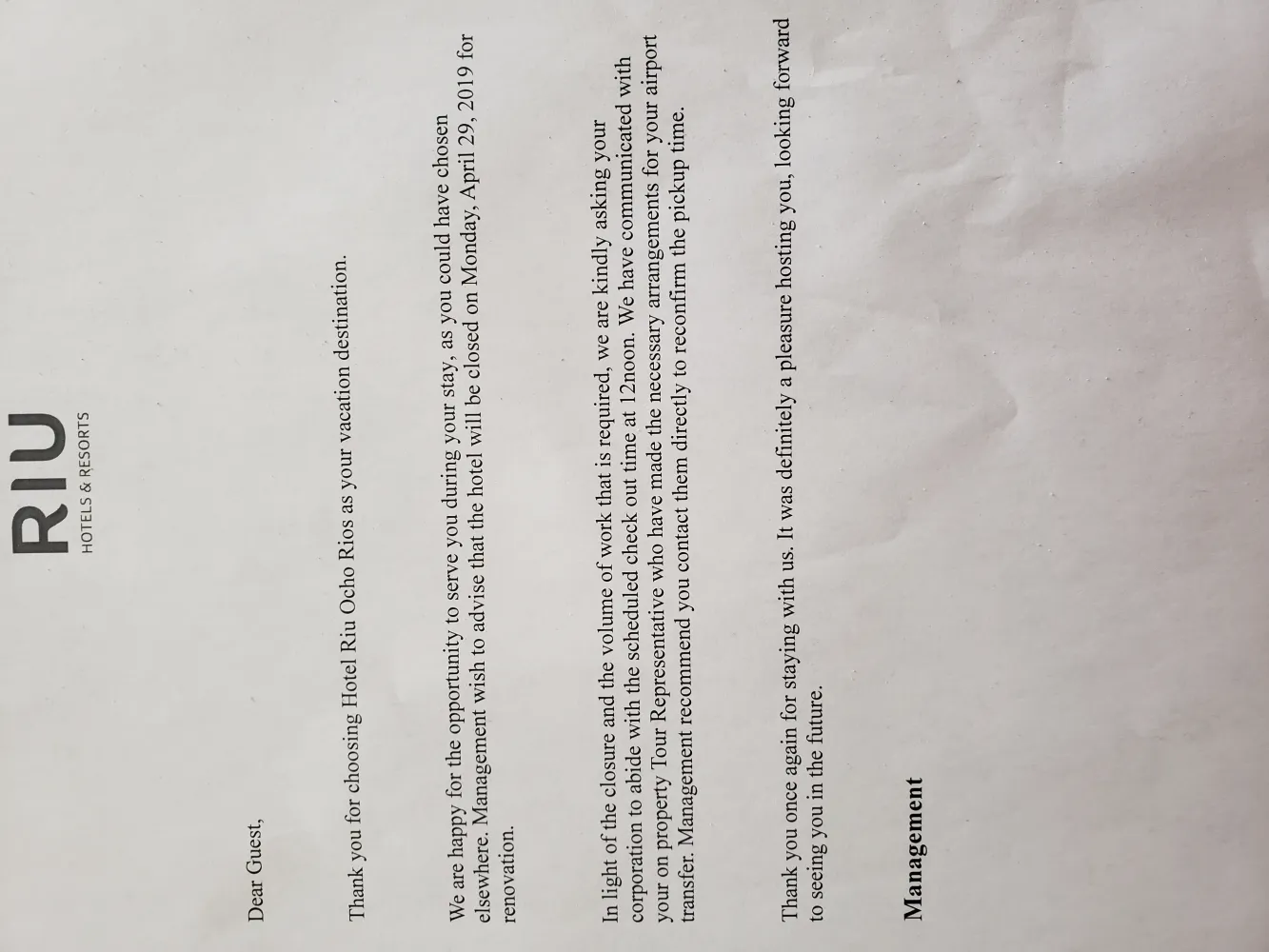 RIU
HOTELS & RESORTS

Dear Guest,

Thank you for choosing Hotel Riu Ocho Rios as your vacation destination.

We are happy for the opportunity to serve you during your stay, as you could have chosen elsewhere. Management wish to advise that the hotel will be closed on Monday, April 29, 2019 for renovation.

In light of the closure and the volume of work that is required, we are kindly asking your corporation to abide with the scheduled check out time at 12noon. We have communicated with your on property Tour Representative who have made the necessary arrangements for your airport transfer. Management recommend you contact them directly to reconfirm the pickup time.

Thank you once again for staying with us. It was definitely a pleasure hosting you, looking forward to seeing you in the future.

Management